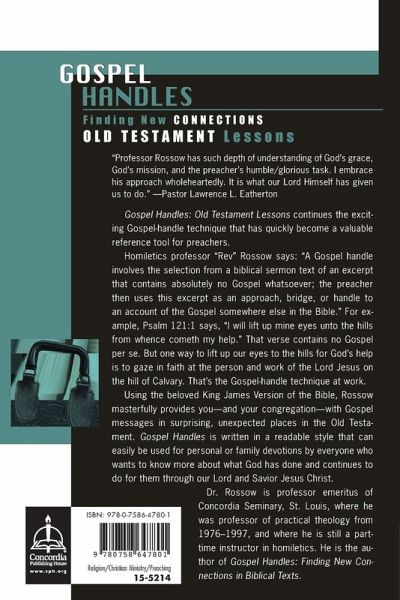 GOSPEL
HANDLES
Finding New CONNECTIONS
OLD TESTAMENT Lessons

"Professor Rossow has such depth of understanding of God's grace, God's mission, and the preacher's humble/glorious task. I embrace his approach wholeheartedly. It is what our Lord Himself has given us to do." —Pastor Lawrence L. Eatherton

Gospel Handles: Old Testament Lessons continues the exciting Gospel-handle technique that has quickly become a valuable reference tool for preachers.

Homiletics professor "Rev" Rossow says: "A Gospel handle involves the selection from a biblical sermon text of an excerpt that contains absolutely no Gospel whatsoever; the preacher then uses this excerpt as an approach, bridge, or handle to an account of the Gospel somewhere else in the Bible." For example, Psalm 121:1 says, "I will lift up mine eyes unto the hills from whence cometh my help." That verse contains no Gospel per se. But one way to lift up our eyes to the hills for God's help is to gaze in faith at the person and work of the Lord Jesus on the hill of Calvary. That's the Gospel-handle technique at work.

Using the beloved King James Version of the Bible, Rossow masterfully provides you—and your congregation—with Gospel messages in surprising, unexpected places in the Old Testament. Gospel Handles is written in a readable style that can easily be used for personal or family devotions by everyone who wants to know more about what God has done and continues to do for them through our Lord and Savior Jesus Christ.

Dr. Rossow is professor emeritus of Concordia Seminary, St. Louis, where he was professor of practical theology from 1976–1997, and where he is still a part-time instructor in homiletics. He is the author of Gospel Handles: Finding New Connections in Biblical Texts.

Concordia Publishing House
www.cph.org

ISBN: 978-0-7586-4780-1
9 780758 647801
Religion/Christian Ministry/Preaching
15-5214